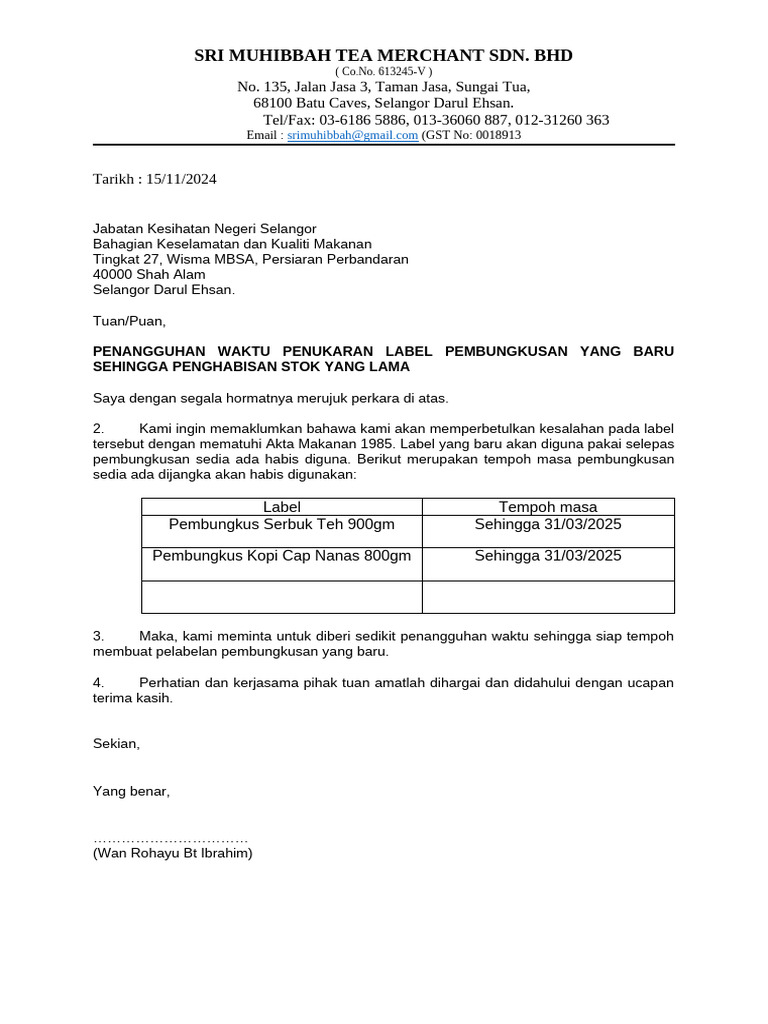 SRI MUHIBBAH TEA MERCHANT SDN. BHD
( Co.No. 613245-V )
No. 135, Jalan Jasa 3, Taman Jasa, Sungai Tua,
68100 Batu Caves, Selangor Darul Ehsan.
Tel/Fax: 03-6186 5886, 013-36060 887, 012-31260 363
Email : srimuhibbah@gmail.com (GST No: 0018913

Tarikh : 15/11/2024

Jabatan Kesihatan Negeri Selangor
Bahagian Keselamatan dan Kualiti Makanan
Tingkat 27, Wisma MBSA, Persiaran Perbandaran
40000 Shah Alam
Selangor Darul Ehsan.

Tuan/Puan,

PENANGGUHAN WAKTU PENUKARAN LABEL PEMBUNGKUSAN YANG BARU SEHINGGA PENGHABISAN STOK YANG LAMA

Saya dengan segala hormatnya merujuk perkara di atas.

2. Kami ingin memaklumkan bahawa kami akan memperbetulkan kesalahan pada label tersebut dengan mematuhi Akta Makanan 1985. Label yang baru akan diguna pakai selepas pembungkusan sedia ada habis diguna. Berikut merupakan tempoh masa pembungkusan sedia ada dijangka akan habis digunakan:

| Label | Tempoh masa |
|---|---|
| Pembungkus Serbuk Teh 900gm | Sehingga 31/03/2025 |
| Pembungkus Kopi Cap Nanas 800gm | Sehingga 31/03/2025 |
| | |

3. Maka, kami meminta untuk diberi sedikit penangguhan waktu sehingga siap tempoh membuat pelabelan pembungkusan yang baru.

4. Perhatian dan kerjasama pihak tuan amatlah dihargai dan didahului dengan ucapan terima kasih.

Sekian,

Yang benar,

……………………………
(Wan Rohayu Bt Ibrahim)